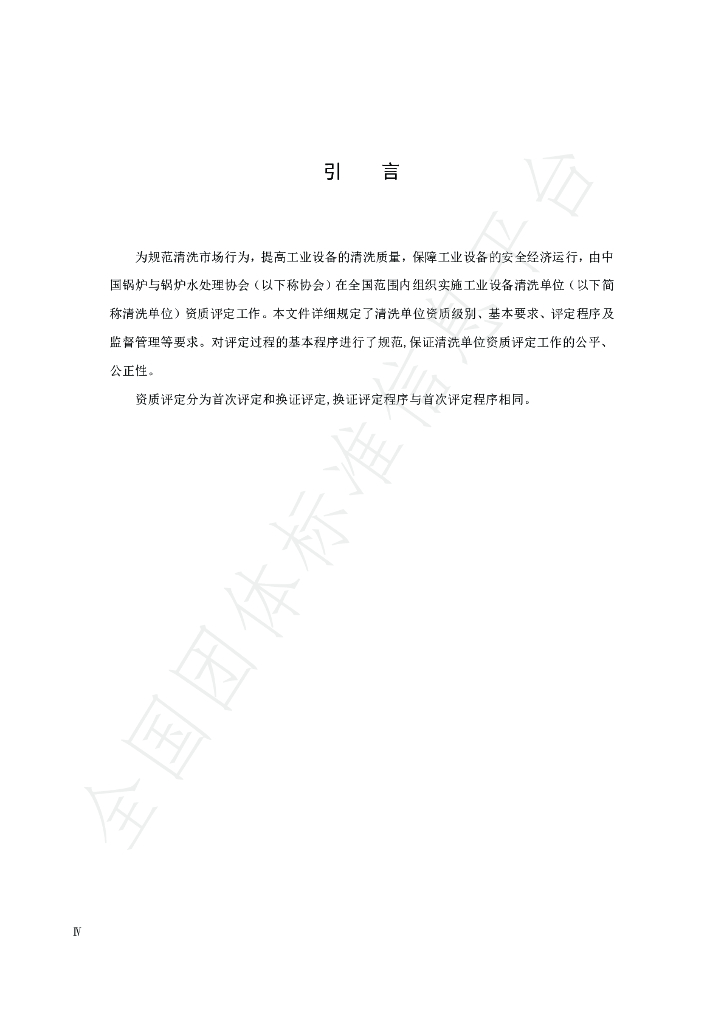 引 言

为规范清洗市场行为，提高工业设备的清洗质量，保障工业设备的安全经济运行，由中国锅炉与锅炉水处理协会（以下称协会）在全国范围内组织实施工业设备清洗单位（以下简称清洗单位）资质评定工作。本文件详细规定了清洗单位资质级别、基本要求、评定程序及监督管理等要求。对评定过程的基本程序进行了规范，保证清洗单位资质评定工作的公平、公正性。

资质评定分为首次评定和换证评定，换证评定程序与首次评定程序相同。

Ⅳ

全国团体标准信息平台